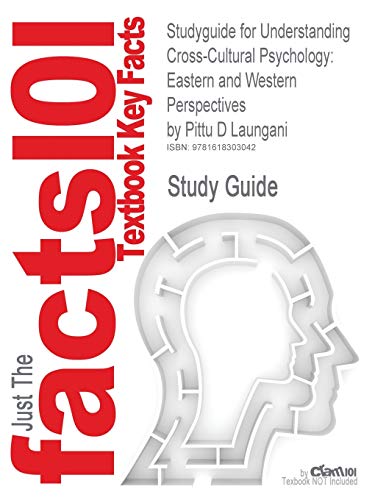 Just The facts101 Textbook Key Facts

Studyguide for Understanding Cross-Cultural Psychology: Eastern and Western Perspectives
by Pittu D Laungani
ISBN: 9781618303042

Study Guide

by Cram101
Textbook NOT Included